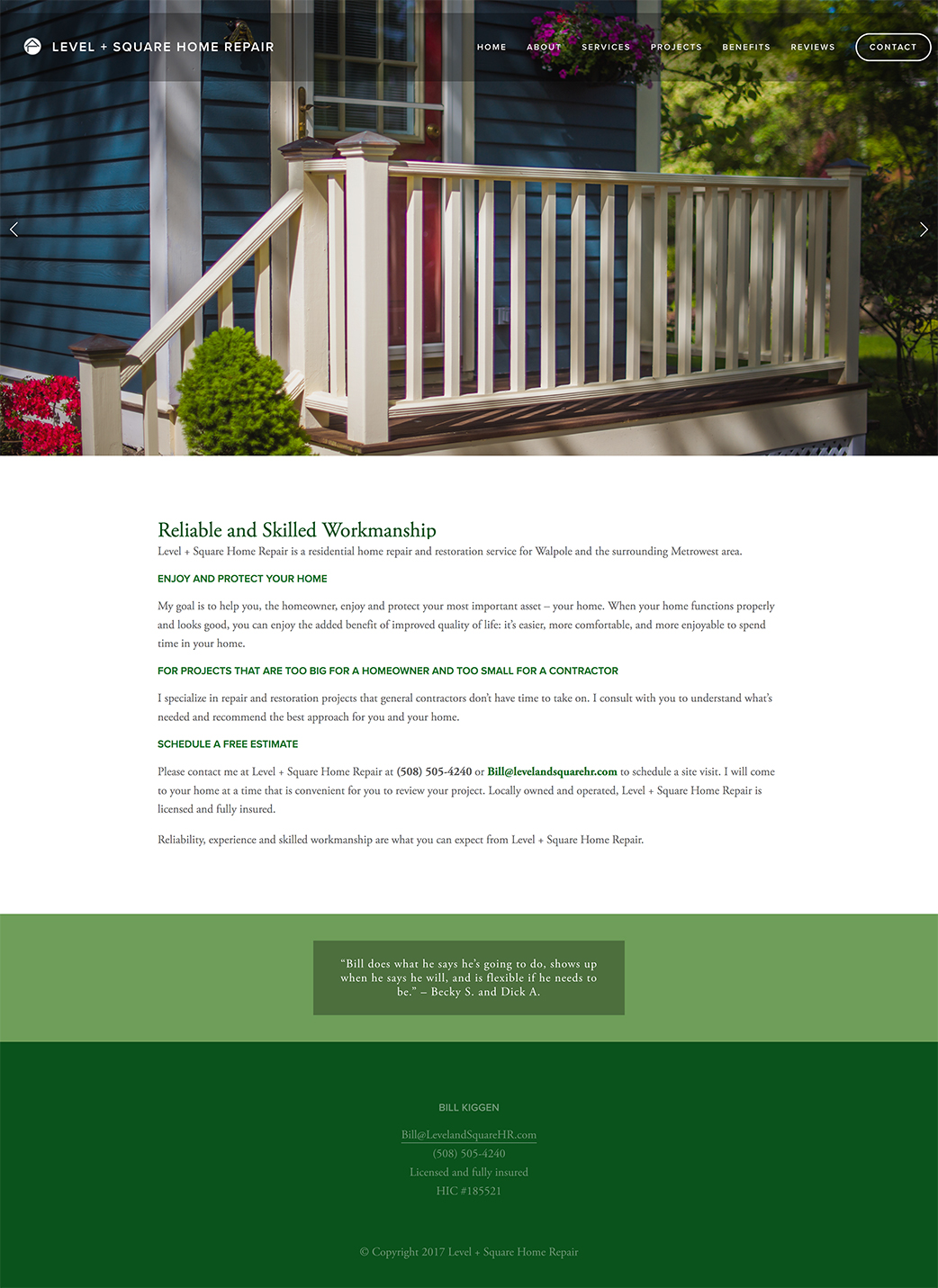 LEVEL + SQUARE HOME REPAIR

HOME ABOUT SERVICES PROJECTS BENEFITS REVIEWS CONTACT

Reliable and Skilled Workmanship

Level + Square Home Repair is a residential home repair and restoration service for Walpole and the surrounding Metrowest area.

ENJOY AND PROTECT YOUR HOME

My goal is to help you, the homeowner, enjoy and protect your most important asset – your home. When your home functions properly and looks good, you can enjoy the added benefit of improved quality of life: it's easier, more comfortable, and more enjoyable to spend time in your home.

FOR PROJECTS THAT ARE TOO BIG FOR A HOMEOWNER AND TOO SMALL FOR A CONTRACTOR

I specialize in repair and restoration projects that general contractors don't have time to take on. I consult with you to understand what's needed and recommend the best approach for you and your home.

SCHEDULE A FREE ESTIMATE

Please contact me at Level + Square Home Repair at (508) 505-4240 or Bill@levelandsquarehr.com to schedule a site visit. I will come to your home at a time that is convenient for you to review your project. Locally owned and operated, Level + Square Home Repair is licensed and fully insured.

Reliability, experience and skilled workmanship are what you can expect from Level + Square Home Repair.

"Bill does what he says he's going to do, shows up when he says he will, and is flexible if he needs to be." – Becky S. and Dick A.

BILL KIGGEN

Bill@LevelandSquareHR.com
(508) 505-4240
Licensed and fully insured
HIC #185521

© Copyright 2017 Level + Square Home Repair